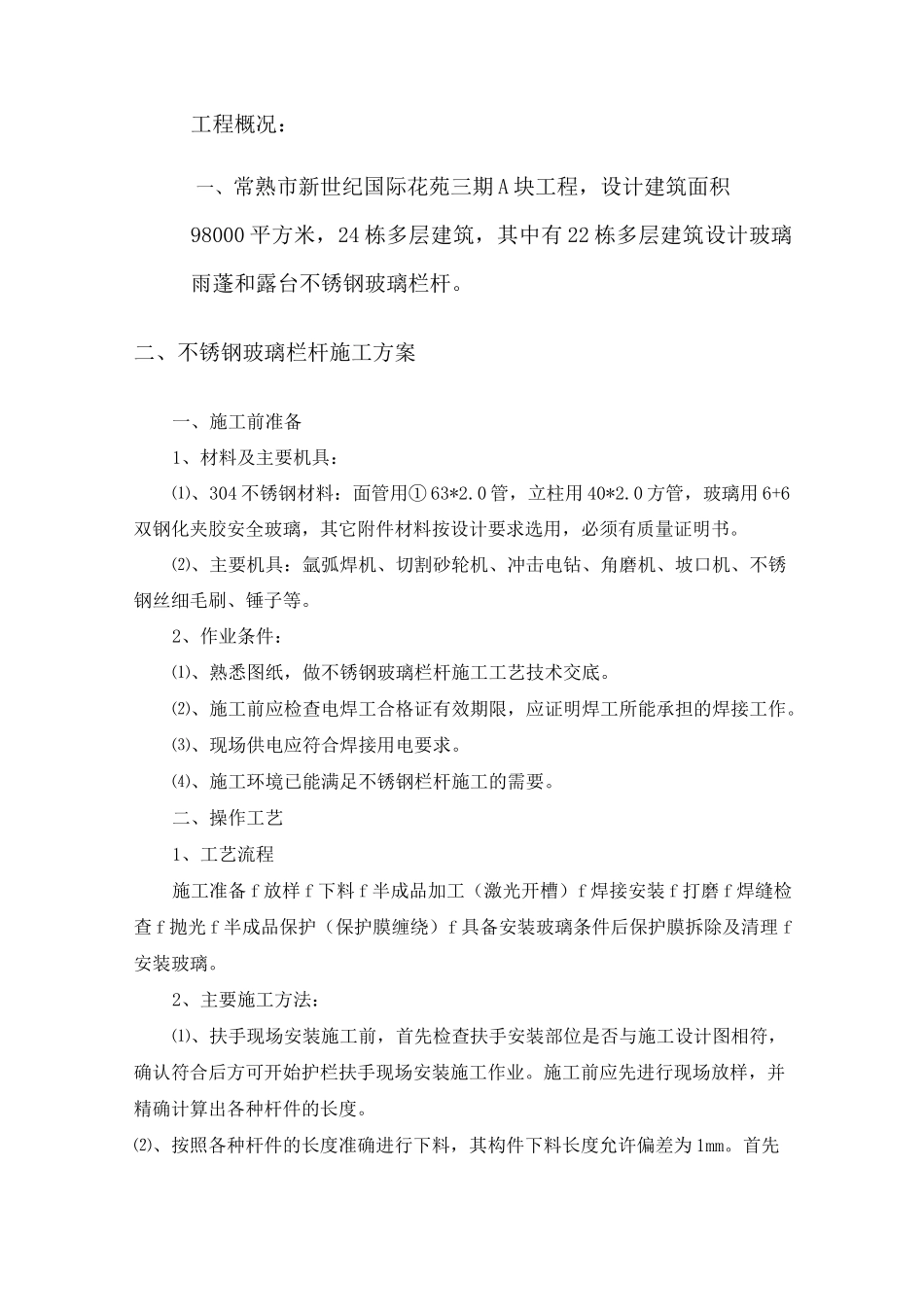 工程概况：

一、常熟市新世纪国际花苑三期A块工程，设计建筑面积98000平方米，24栋多层建筑，其中有22栋多层建筑设计玻璃雨蓬和露台不锈钢玻璃栏杆。

二、不锈钢玻璃栏杆施工方案

一、施工前准备

1、材料及主要机具：

⑴、304不锈钢材料：面管用①63*2.0管，立柱用40*2.0方管，玻璃用6+6双钢化夹胶安全玻璃，其它附件材料按设计要求选用，必须有质量证明书。

⑵、主要机具：氩弧焊机、切割砂轮机、冲击电钻、角磨机、坡口机、不锈钢丝细毛刷、锤子等。

2、作业条件：

⑴、熟悉图纸，做不锈钢玻璃栏杆施工工艺技术交底。

⑵、施工前应检查电焊工合格证有效期限，应证明焊工所能承担的焊接工作。

⑶、现场供电应符合焊接用电要求。

⑷、施工环境已能满足不锈钢栏杆施工的需要。

二、操作工艺

1、工艺流程

施工准备f放样f下料f半成品加工（激光开槽）f焊接安装f打磨f焊缝检查f抛光f半成品保护（保护膜缠绕）f具备安装玻璃条件后保护膜拆除及清理f安装玻璃。

2、主要施工方法：

⑴、扶手现场安装施工前，首先检查扶手安装部位是否与施工设计图相符，确认符合后方可开始护栏扶手现场安装施工作业。施工前应先进行现场放样，并精确计算出各种杆件的长度。

⑵、按照各种杆件的长度准确进行下料，其构件下料长度允许偏差为1mm。首先